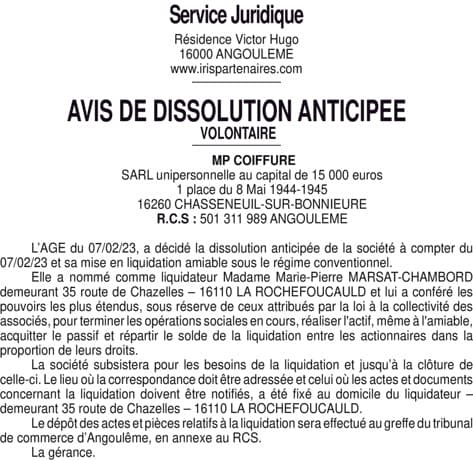 Service Juridique

Résidence Victor Hugo
16000 ANGOULEME
www.irispartenaires.com

AVIS DE DISSOLUTION ANTICIPEE
VOLONTAIRE

MP COIFFURE
SARL unipersonnelle au capital de 15 000 euros
1 place du 8 Mai 1944-1945
16260 CHASSENEUIL-SUR-BONNIEURE
R.C.S : 501 311 989 ANGOULEME

L'AGE du 07/02/23, a décidé la dissolution anticipée de la société à compter du 07/02/23 et sa mise en liquidation amiable sous le régime conventionnel.

Elle a nommé comme liquidateur Madame Marie-Pierre MARSAT-CHAMBORD demeurant 35 route de Chazelles – 16110 LA ROCHEFOUCAULD et lui a conféré les pouvoirs les plus étendus, sous réserve de ceux attribués par la loi à la collectivité des associés, pour terminer les opérations sociales en cours, réaliser l'actif, même à l'amiable, acquitter le passif et répartir le solde de la liquidation entre les actionnaires dans la proportion de leurs droits.

La société subsistera pour les besoins de la liquidation et jusqu'à la clôture de celle-ci. Le lieu où la correspondance doit être adressée et celui où les actes et documents concernant la liquidation doivent être notifiés, a été fixé au domicile du liquidateur – demeurant 35 route de Chazelles – 16110 LA ROCHEFOUCAULD.

Le dépôt des actes et pièces relatifs à la liquidation sera effectué au greffe du tribunal de commerce d'Angoulême, en annexe au RCS.

La gérance.